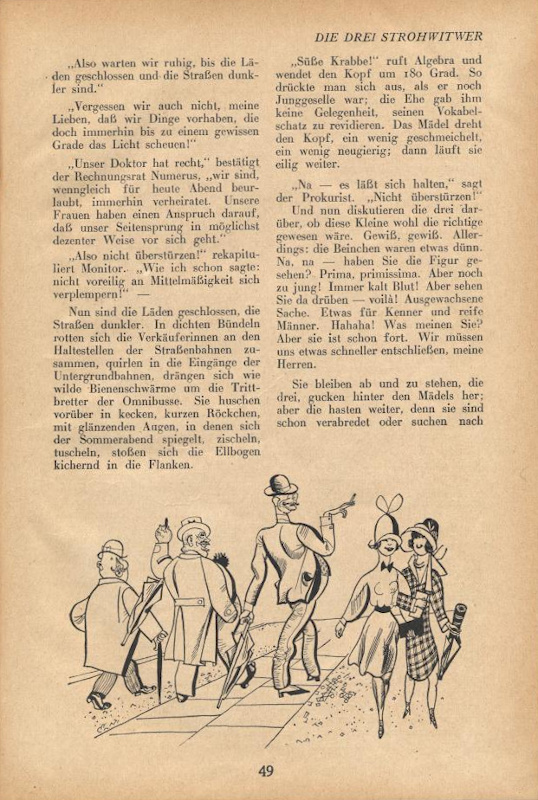 DIE DREI STROHWITWER

„Also warten wir ruhig, bis die Läden geschlossen und die Straßen dunkler sind."

„Vergessen wir auch nicht, meine Lieben, daß wir Dinge vorhaben, die doch immerhin bis zu einem gewissen Grade das Licht scheuen!"

„Unser Doktor hat recht," bestätigt der Rechnungsrat Numerus, „wir sind, wenngleich für heute Abend beurlaubt, immerhin verheiratet. Unsere Frauen haben einen Anspruch darauf, daß unser Seitensprung in möglichst dezenter Weise vor sich geht."

„Also nicht überstürzen!" rekapituliert Monitor. „Wie ich schon sagte: nicht voreilig an Mittelmäßigkeit sich verplempern!" —

Nun sind die Läden geschlossen, die Straßen dunkler. In dichten Bündeln rotten sich die Verkäuferinnen an den Haltestellen der Straßenbahnen zusammen, quirlen in die Eingänge der Untergrundbahnen, drängen sich wie wilde Bienenschwärme um die Trittbretter der Omnibusse. Sie huschen vorüber in kecken, kurzen Röckchen, mit glänzenden Augen, in denen sich der Sommerabend spiegelt, zischeln, tuscheln, stoßen sich die Ellbogen kichernd in die Flanken.

„Süße Krabbe!" ruft Algebra und wendet den Kopf um 180 Grad. So drückte man sich aus, als er noch Junggeselle war; die Ehe gab ihm keine Gelegenheit, seinen Vokabelschatz zu revidieren. Das Mädel dreht den Kopf, ein wenig geschmeichelt, ein wenig neugierig; dann läuft sie eilig weiter.

„Na — es läßt sich halten," sagt der Prokurist. „Nicht überstürzen!"

Und nun diskutieren die drei darüber, ob diese Kleine wohl die richtige gewesen wäre. Gewiß, gewiß. Allerdings: die Beinchen waren etwas dünn. Na, na — haben Sie die Figur gesehen? Prima, primissima. Aber noch zu jung! Immer kalt Blut! Aber sehen Sie da drüben — voilà! Ausgewachsene Sache. Etwas für Kenner und reife Männer. Hahaha! Was meinen Sie? Aber sie ist schon fort. Wir müssen uns etwas schneller entschließen, meine Herren.

Sie bleiben ab und zu stehen, die drei, gucken hinter den Mädels her; aber die hasten weiter, denn sie sind schon verabredet oder suchen nach

49